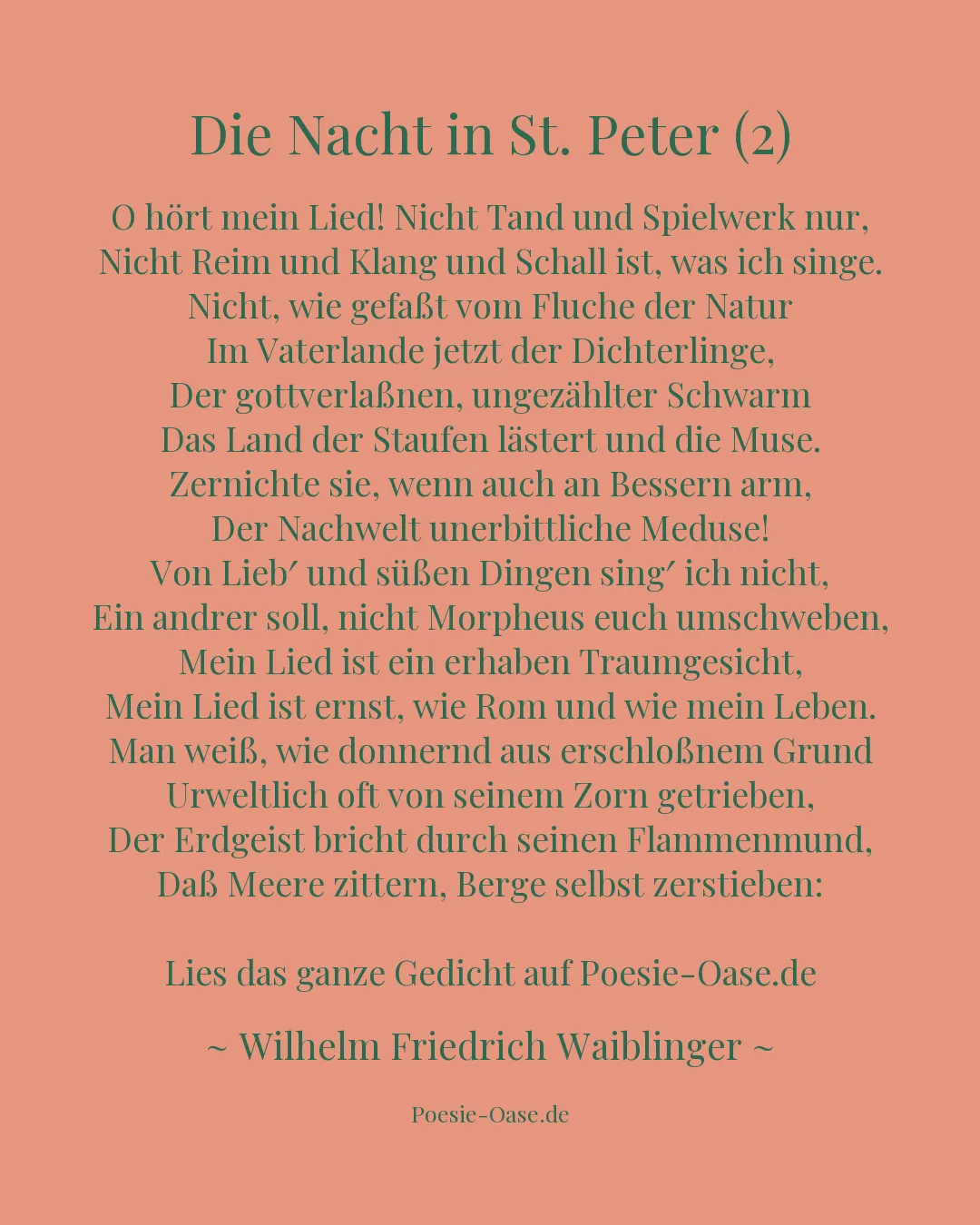 Die Nacht in St. Peter (2)

O hört mein Lied! Nicht Tand und Spielwerk nur,
Nicht Reim und Klang und Schall ist, was ich singe.
Nicht, wie gefaßt vom Fluche der Natur
Im Vaterlande jetzt der Dichterlinge,
Der gottverlaßnen, ungezählter Schwarm
Das Land der Staufen lästert und die Muse.
Zernichte sie, wenn auch an Bessern arm,
Der Nachwelt unerbittliche Meduse!
Von Lieb′ und süßen Dingen sing′ ich nicht,
Ein andrer soll, nicht Morpheus euch umschweben,
Mein Lied ist ein erhaben Traumgesicht,
Mein Lied ist ernst, wie Rom und wie mein Leben.
Man weiß, wie donnernd aus erschloßnem Grund
Urweltlich oft von seinem Zorn getrieben,
Der Erdgeist bricht durch seinen Flammenmund,
Daß Meere zittern, Berge selbst zerstieben:

Lies das ganze Gedicht auf Poesie-Oase.de

~ Wilhelm Friedrich Waiblinger ~

Poesie-Oase.de